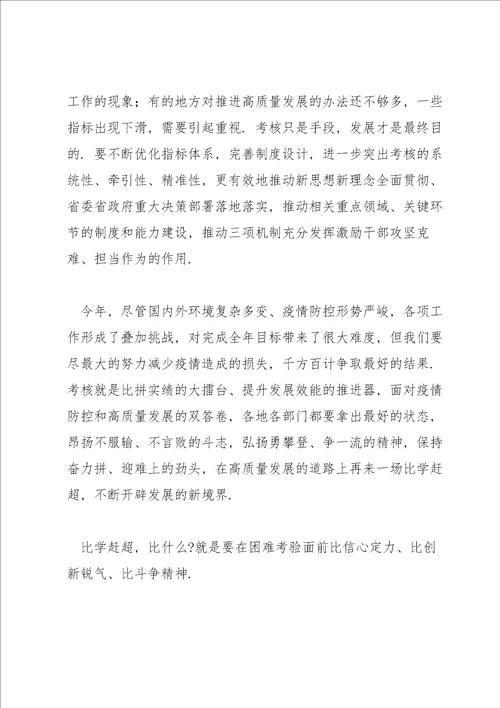 工作的现象；有的地方对推进高质量发展的办法还不够多，一些指标出现下滑，需要引起重视．考核只是手段，发展才是最终目的．要不断优化指标体系，完善制度设计，进一步突出考核的系统性、牵引性、精准性，更有效地推动新思想新理念全面贯彻、省委省政府重大决策部署落地落实，推动相关重点领域、关键环节的制度和能力建设，推动三项机制充分发挥激励干部攻坚克难、担当作为的作用．

今年，尽管国内外环境复杂多变、疫情防控形势严峻，各项工作形成了叠加挑战，对完成全年目标带来了很大难度，但我们要尽最大的努力减少疫情造成的损失，千方百计争取最好的结果．考核就是比拼实绩的大擂台、提升发展效能的推进器，面对疫情防控和高质量发展的双答卷，各地各部门都要拿出最好的状态，昂扬不服输、不言败的斗志，弘扬勇攀登、争一流的精神，保持奋力拼、迎难上的劲头，在高质量发展的道路上再来一场比学赶超，不断开辟发展的新境界．

比学赶超，比什么?就是要在困难考验面前比信心定力、比创新锐气、比斗争精神．